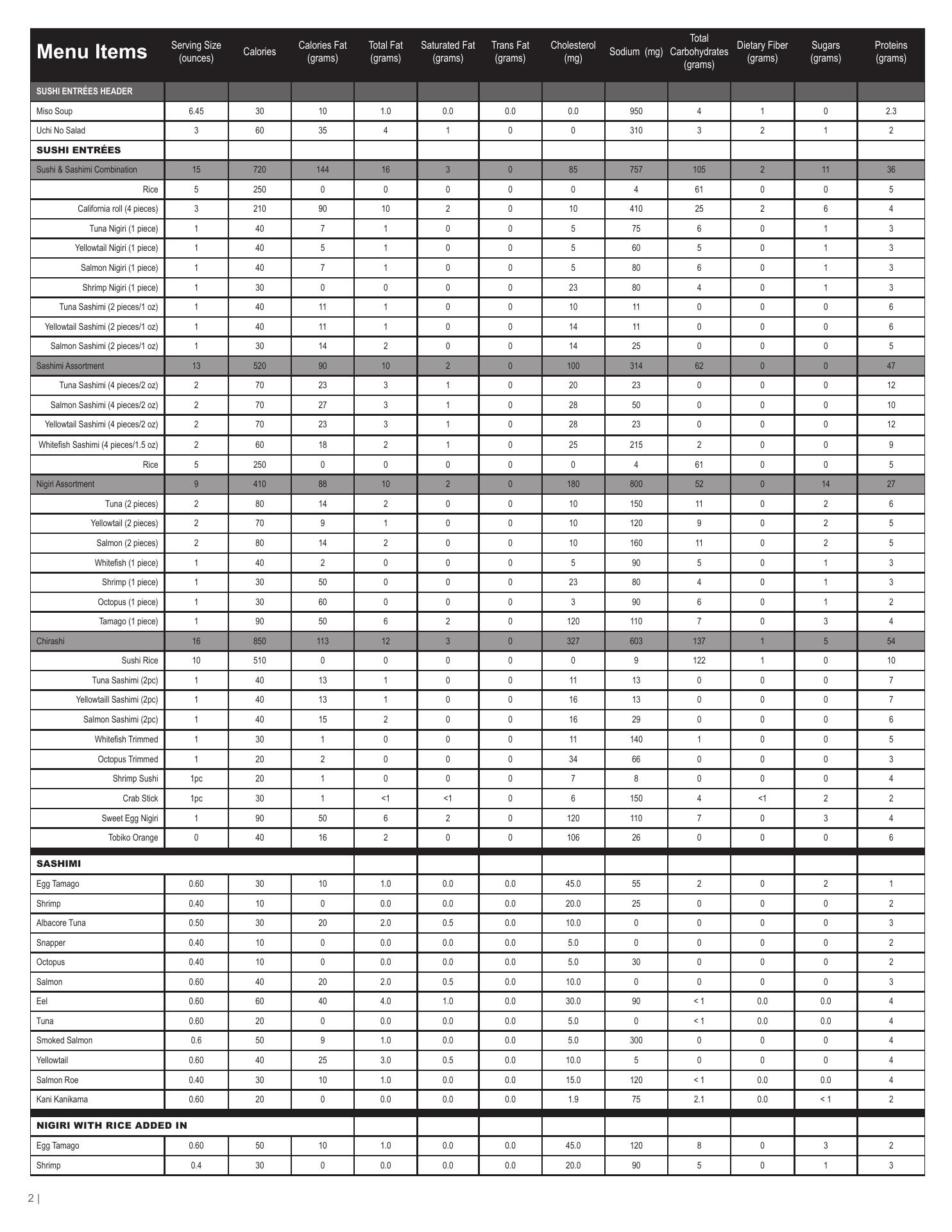 | Menu Items | Serving Size (ounces) | Calories | Calories Fat (grams) | Total Fat (grams) | Saturated Fat (grams) | Trans Fat (grams) | Cholesterol (mg) | Sodium (mg) | Total Carbohydrates (grams) | Dietary Fiber (grams) | Sugars (grams) | Proteins (grams) |
|---|---|---|---|---|---|---|---|---|---|---|---|---|
| SUSHI ENTRÉES HEADER | | | | | | | | | | | | |
| Miso Soup | 6.45 | 30 | 10 | 1.0 | 0.0 | 0.0 | 0.0 | 950 | 4 | 1 | 0 | 2.3 |
| Uchi No Salad | 3 | 60 | 35 | 4 | 1 | 0 | 0 | 310 | 3 | 2 | 1 | 2 |
| SUSHI ENTRÉES | | | | | | | | | | | | |
| Sushi & Sashimi Combination | 15 | 720 | 144 | 16 | 3 | 0 | 85 | 757 | 105 | 2 | 11 | 36 |
| Rice | 5 | 250 | 0 | 0 | 0 | 0 | 0 | 4 | 61 | 0 | 0 | 5 |
| California roll (4 pieces) | 3 | 210 | 90 | 10 | 2 | 0 | 10 | 410 | 25 | 2 | 6 | 4 |
| Tuna Nigiri (1 piece) | 1 | 40 | 7 | 1 | 0 | 0 | 5 | 75 | 6 | 0 | 1 | 3 |
| Yellowtail Nigiri (1 piece) | 1 | 40 | 5 | 1 | 0 | 0 | 5 | 60 | 5 | 0 | 1 | 3 |
| Salmon Nigiri (1 piece) | 1 | 40 | 7 | 1 | 0 | 0 | 5 | 80 | 6 | 0 | 1 | 3 |
| Shrimp Nigiri (1 piece) | 1 | 30 | 0 | 0 | 0 | 0 | 23 | 80 | 4 | 0 | 1 | 3 |
| Tuna Sashimi (2 pieces/1 oz) | 1 | 40 | 11 | 1 | 0 | 0 | 10 | 11 | 0 | 0 | 0 | 6 |
| Yellowtail Sashimi (2 pieces/1 oz) | 1 | 40 | 11 | 1 | 0 | 0 | 14 | 11 | 0 | 0 | 0 | 6 |
| Salmon Sashimi (2 pieces/1 oz) | 1 | 30 | 14 | 2 | 0 | 0 | 14 | 25 | 0 | 0 | 0 | 5 |
| Sashimi Assortment | 13 | 520 | 90 | 10 | 2 | 0 | 100 | 314 | 62 | 0 | 0 | 47 |
| Tuna Sashimi (4 pieces/2 oz) | 2 | 70 | 23 | 3 | 1 | 0 | 20 | 23 | 0 | 0 | 0 | 12 |
| Salmon Sashimi (4 pieces/2 oz) | 2 | 70 | 27 | 3 | 1 | 0 | 28 | 50 | 0 | 0 | 0 | 10 |
| Yellowtail Sashimi (4 pieces/2 oz) | 2 | 70 | 23 | 3 | 1 | 0 | 28 | 23 | 0 | 0 | 0 | 12 |
| Whitefish Sashimi (4 pieces/1.5 oz) | 2 | 60 | 18 | 2 | 1 | 0 | 25 | 215 | 2 | 0 | 0 | 9 |
| Rice | 5 | 250 | 0 | 0 | 0 | 0 | 0 | 4 | 61 | 0 | 0 | 5 |
| Nigiri Assortment | 9 | 410 | 88 | 10 | 2 | 0 | 180 | 800 | 52 | 0 | 14 | 27 |
| Tuna (2 pieces) | 2 | 80 | 14 | 2 | 0 | 0 | 10 | 150 | 11 | 0 | 2 | 6 |
| Yellowtail (2 pieces) | 2 | 70 | 9 | 1 | 0 | 0 | 10 | 120 | 9 | 0 | 2 | 5 |
| Salmon (2 pieces) | 2 | 80 | 14 | 2 | 0 | 0 | 10 | 160 | 11 | 0 | 2 | 5 |
| Whitefish (1 piece) | 1 | 40 | 2 | 0 | 0 | 0 | 5 | 90 | 5 | 0 | 1 | 3 |
| Shrimp (1 piece) | 1 | 30 | 50 | 0 | 0 | 0 | 23 | 80 | 4 | 0 | 1 | 3 |
| Octopus (1 piece) | 1 | 30 | 60 | 0 | 0 | 0 | 3 | 90 | 6 | 0 | 1 | 2 |
| Tamago (1 piece) | 1 | 90 | 50 | 6 | 2 | 0 | 120 | 110 | 7 | 0 | 3 | 4 |
| Chirashi | 16 | 850 | 113 | 12 | 3 | 0 | 327 | 603 | 137 | 1 | 5 | 54 |
| Sushi Rice | 10 | 510 | 0 | 0 | 0 | 0 | 0 | 9 | 122 | 1 | 0 | 10 |
| Tuna Sashimi (2pc) | 1 | 40 | 13 | 1 | 0 | 0 | 11 | 13 | 0 | 0 | 0 | 7 |
| Yellowtaill Sashimi (2pc) | 1 | 40 | 13 | 1 | 0 | 0 | 16 | 13 | 0 | 0 | 0 | 7 |
| Salmon Sashimi (2pc) | 1 | 40 | 15 | 2 | 0 | 0 | 16 | 29 | 0 | 0 | 0 | 6 |
| Whitefish Trimmed | 1 | 30 | 1 | 0 | 0 | 0 | 11 | 140 | 1 | 0 | 0 | 5 |
| Octopus Trimmed | 1 | 20 | 2 | 0 | 0 | 0 | 34 | 66 | 0 | 0 | 0 | 3 |
| Shrimp Sushi | 1pc | 20 | 1 | 0 | 0 | 0 | 7 | 8 | 0 | 0 | 0 | 4 |
| Crab Stick | 1pc | 30 | 1 | <1 | <1 | 0 | 6 | 150 | 4 | <1 | 2 | 2 |
| Sweet Egg Nigiri | 1 | 90 | 50 | 6 | 2 | 0 | 120 | 110 | 7 | 0 | 3 | 4 |
| Tobiko Orange | 0 | 40 | 16 | 2 | 0 | 0 | 106 | 26 | 0 | 0 | 0 | 6 |
| SASHIMI | | | | | | | | | | | | |
| Egg Tamago | 0.60 | 30 | 10 | 1.0 | 0.0 | 0.0 | 45.0 | 55 | 2 | 0 | 2 | 1 |
| Shrimp | 0.40 | 10 | 0 | 0.0 | 0.0 | 0.0 | 20.0 | 25 | 0 | 0 | 0 | 2 |
| Albacore Tuna | 0.50 | 30 | 20 | 2.0 | 0.5 | 0.0 | 10.0 | 0 | 0 | 0 | 0 | 3 |
| Snapper | 0.40 | 10 | 0 | 0.0 | 0.0 | 0.0 | 5.0 | 0 | 0 | 0 | 0 | 2 |
| Octopus | 0.40 | 10 | 0 | 0.0 | 0.0 | 0.0 | 5.0 | 30 | 0 | 0 | 0 | 2 |
| Salmon | 0.60 | 40 | 20 | 2.0 | 0.5 | 0.0 | 10.0 | 0 | 0 | 0 | 0 | 3 |
| Eel | 0.60 | 60 | 40 | 4.0 | 1.0 | 0.0 | 30.0 | 90 | < 1 | 0.0 | 0.0 | 4 |
| Tuna | 0.60 | 20 | 0 | 0.0 | 0.0 | 0.0 | 5.0 | 0 | < 1 | 0.0 | 0.0 | 4 |
| Smoked Salmon | 0.6 | 50 | 9 | 1.0 | 0.0 | 0.0 | 5.0 | 300 | 0 | 0 | 0 | 4 |
| Yellowtail | 0.60 | 40 | 25 | 3.0 | 0.5 | 0.0 | 10.0 | 5 | 0 | 0 | 0 | 4 |
| Salmon Roe | 0.40 | 30 | 10 | 1.0 | 0.0 | 0.0 | 15.0 | 120 | < 1 | 0.0 | 0.0 | 4 |
| Kani Kanikama | 0.60 | 20 | 0 | 0.0 | 0.0 | 0.0 | 1.9 | 75 | 2.1 | 0.0 | < 1 | 2 |
| NIGIRI WITH RICE ADDED IN | | | | | | | | | | | | |
| Egg Tamago | 0.60 | 50 | 10 | 1.0 | 0.0 | 0.0 | 45.0 | 120 | 8 | 0 | 3 | 2 |
| Shrimp | 0.4 | 30 | 0 | 0.0 | 0.0 | 0.0 | 20.0 | 90 | 5 | 0 | 1 | 3 |

2 |